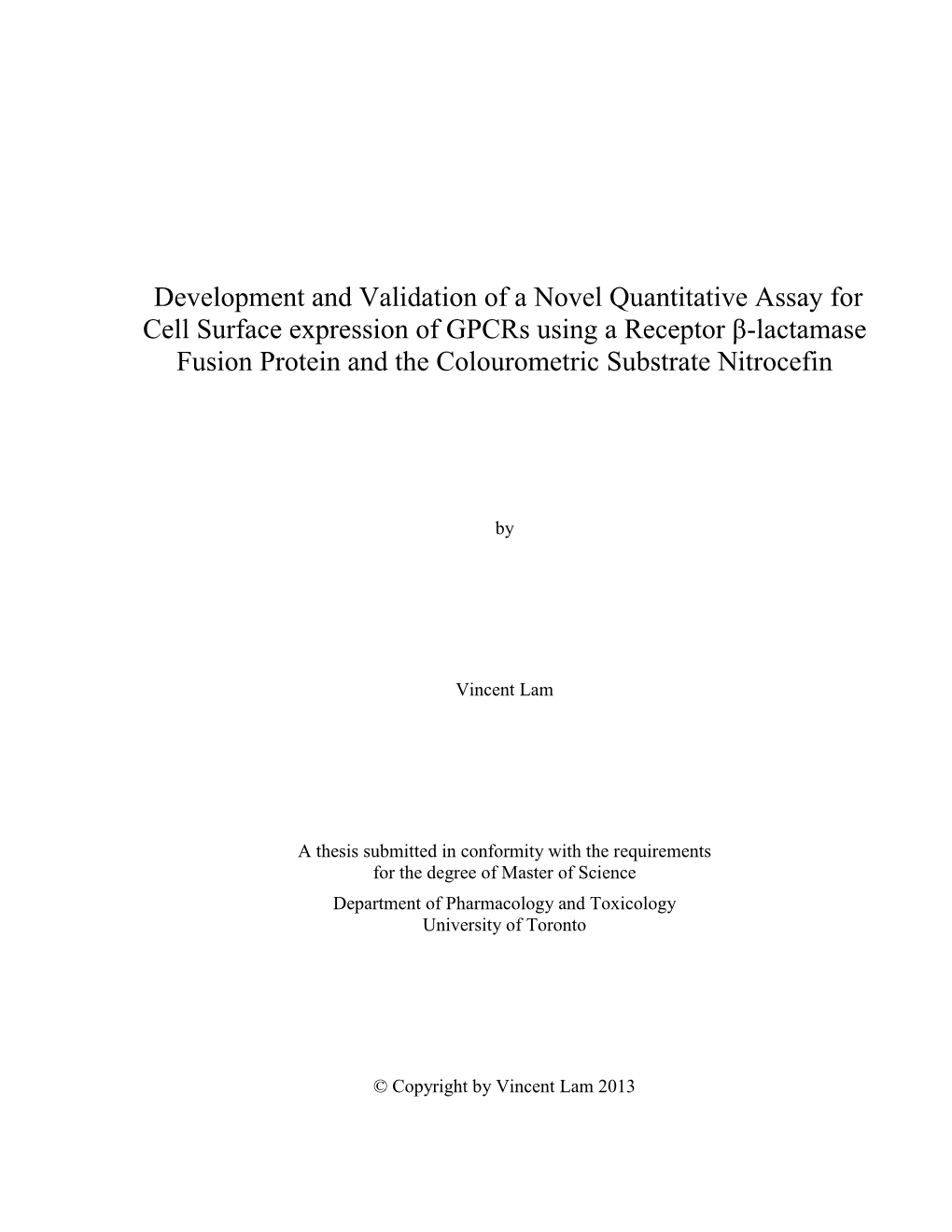 Development and Validation of a Novel Quantitative Assay for Cell Surface expression of GPCRs using a Receptor β-lactamase Fusion Protein and the Colourometric Substrate Nitrocefin

by

Vincent Lam

A thesis submitted in conformity with the requirements for the degree of Master of Science
Department of Pharmacology and Toxicology
University of Toronto

© Copyright by Vincent Lam 2013